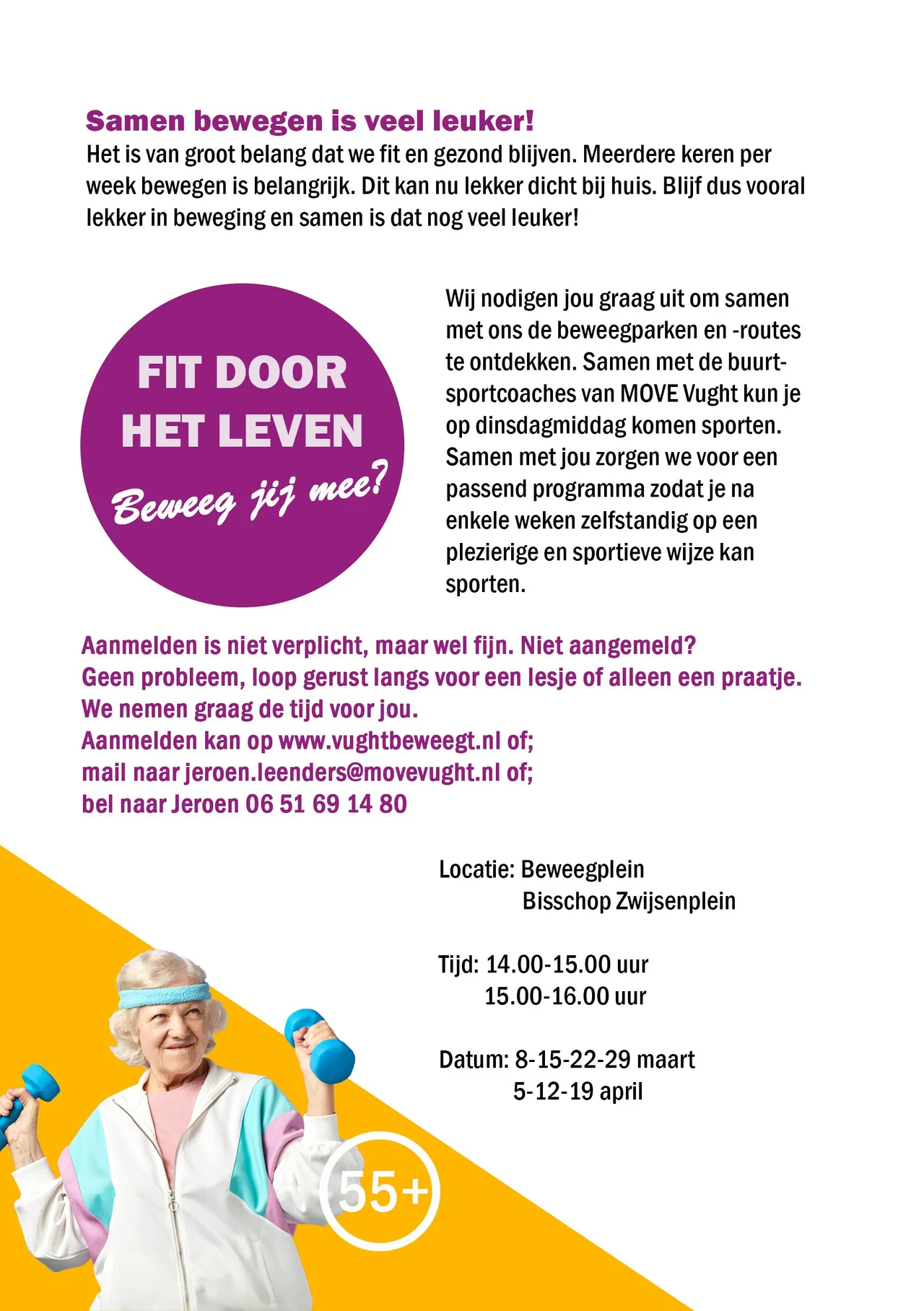 Samen bewegen is veel leuker!
Het is van groot belang dat we fit en gezond blijven. Meerdere keren per week bewegen is belangrijk. Dit kan nu lekker dicht bij huis. Blijf dus vooral lekker in beweging en samen is dat nog veel leuker!

FIT DOOR HET LEVEN
Beweeg jij mee?

Wij nodigen jou graag uit om samen met ons de beweegparken en -routes te ontdekken. Samen met de buurtsportcoaches van MOVE Vught kun je op dinsdagmiddag komen sporten. Samen met jou zorgen we voor een passend programma zodat je na enkele weken zelfstandig op een plezierige en sportieve wijze kan sporten.

Aanmelden is niet verplicht, maar wel fijn. Niet aangemeld?
Geen probleem, loop gerust langs voor een lesje of alleen een praatje.
We nemen graag de tijd voor jou.
Aanmelden kan op www.vughtbeweegt.nl of;
mail naar jeroen.leenders@movevught.nl of;
bel naar Jeroen 06 51 69 14 80

Locatie: Beweegplein
Bisschop Zwijsenplein

Tijd: 14.00-15.00 uur
15.00-16.00 uur

Datum: 8-15-22-29 maart
5-12-19 april

55+